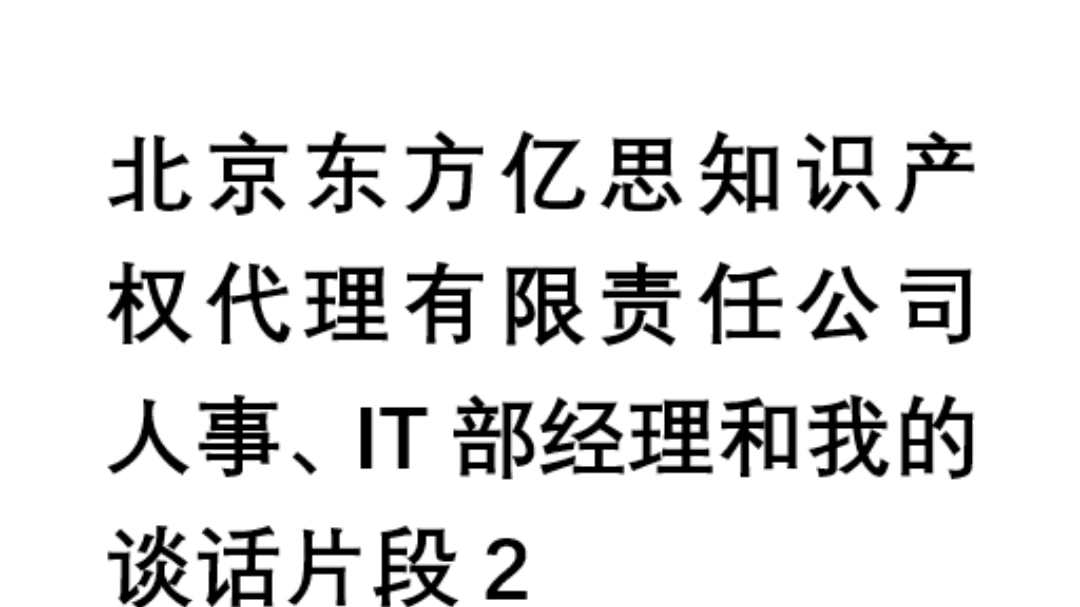 北京东方亿思知识产权代理有限责任公司人事、IT 部经理和我的谈话片段 2